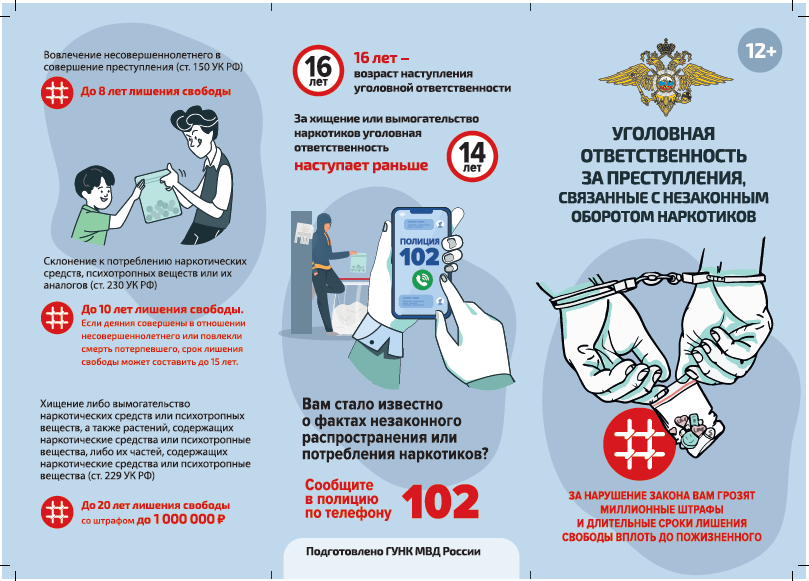 Вовлечение несовершеннолетнего в совершение преступления (ст. 150 УК РФ)

До 8 лет лишения свободы

Склонение к потреблению наркотических средств, психотропных веществ или их аналогов (ст. 230 УК РФ)

До 10 лет лишения свободы.
Если деяния совершены в отношении несовершеннолетнего или повлекли смерть потерпевшего, срок лишения свободы может составить до 15 лет.

Хищение либо вымогательство наркотических средств или психотропных веществ, а также растений, содержащих наркотические средства или психотропные вещества, либо их частей, содержащих наркотические средства или психотропные вещества (ст. 229 УК РФ)

До 20 лет лишения свободы со штрафом до 1 000 000 ₽

16 лет

16 лет – возраст наступления уголовной ответственности

За хищение или вымогательство наркотиков уголовная ответственность наступает раньше

14 лет

ПОЛИЦИЯ 102

Вам стало известно о фактах незаконного распространения или потребления наркотиков?

Сообщите в полицию по телефону 102

Подготовлено ГУНК МВД России

12+

УГОЛОВНАЯ ОТВЕТСТВЕННОСТЬ ЗА ПРЕСТУПЛЕНИЯ, СВЯЗАННЫЕ С НЕЗАКОННЫМ ОБОРОТОМ НАРКОТИКОВ

ЗА НАРУШЕНИЕ ЗАКОНА ВАМ ГРОЗЯТ МИЛЛИОННЫЕ ШТРАФЫ И ДЛИТЕЛЬНЫЕ СРОКИ ЛИШЕНИЯ СВОБОДЫ ВПЛОТЬ ДО ПОЖИЗНЕННОГО